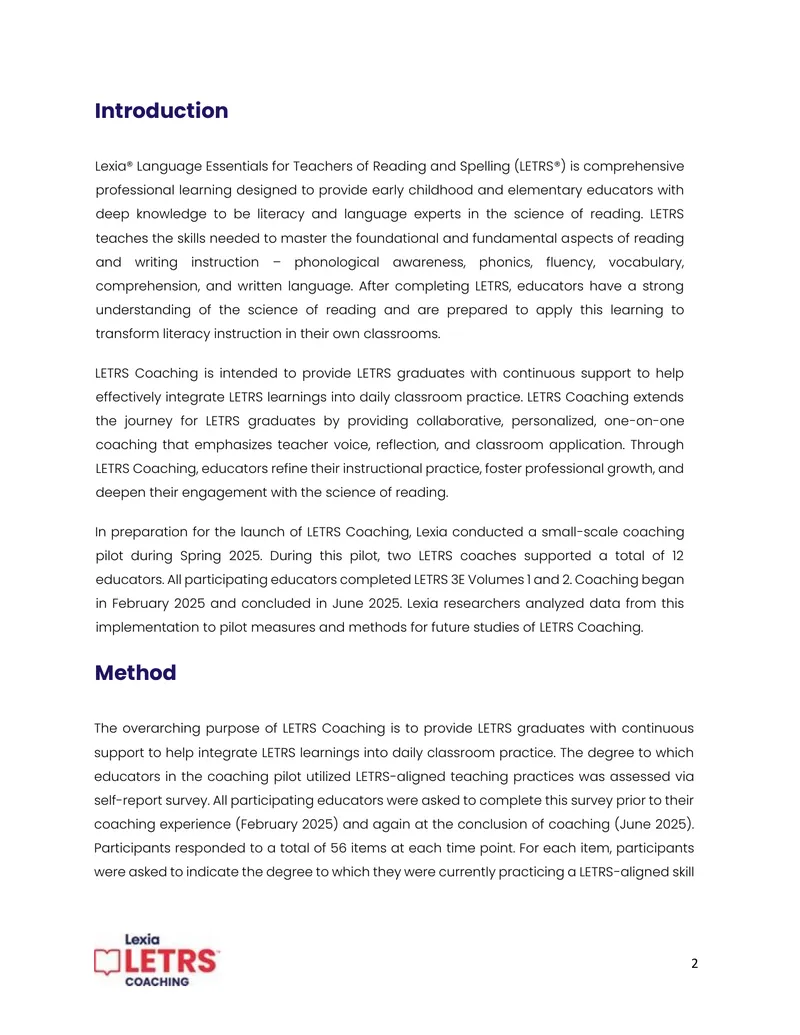 Introduction

Lexia® Language Essentials for Teachers of Reading and Spelling (LETRS®) is comprehensive professional learning designed to provide early childhood and elementary educators with deep knowledge to be literacy and language experts in the science of reading. LETRS teaches the skills needed to master the foundational and fundamental aspects of reading and writing instruction – phonological awareness, phonics, fluency, vocabulary, comprehension, and written language. After completing LETRS, educators have a strong understanding of the science of reading and are prepared to apply this learning to transform literacy instruction in their own classrooms.

LETRS Coaching is intended to provide LETRS graduates with continuous support to help effectively integrate LETRS learnings into daily classroom practice. LETRS Coaching extends the journey for LETRS graduates by providing collaborative, personalized, one-on-one coaching that emphasizes teacher voice, reflection, and classroom application. Through LETRS Coaching, educators refine their instructional practice, foster professional growth, and deepen their engagement with the science of reading.

In preparation for the launch of LETRS Coaching, Lexia conducted a small-scale coaching pilot during Spring 2025. During this pilot, two LETRS coaches supported a total of 12 educators. All participating educators completed LETRS 3E Volumes 1 and 2. Coaching began in February 2025 and concluded in June 2025. Lexia researchers analyzed data from this implementation to pilot measures and methods for future studies of LETRS Coaching.

Method

The overarching purpose of LETRS Coaching is to provide LETRS graduates with continuous support to help integrate LETRS learnings into daily classroom practice. The degree to which educators in the coaching pilot utilized LETRS-aligned teaching practices was assessed via self-report survey. All participating educators were asked to complete this survey prior to their coaching experience (February 2025) and again at the conclusion of coaching (June 2025). Participants responded to a total of 56 items at each time point. For each item, participants were asked to indicate the degree to which they were currently practicing a LETRS-aligned skill

Lexia
LETRS
COACHING

2